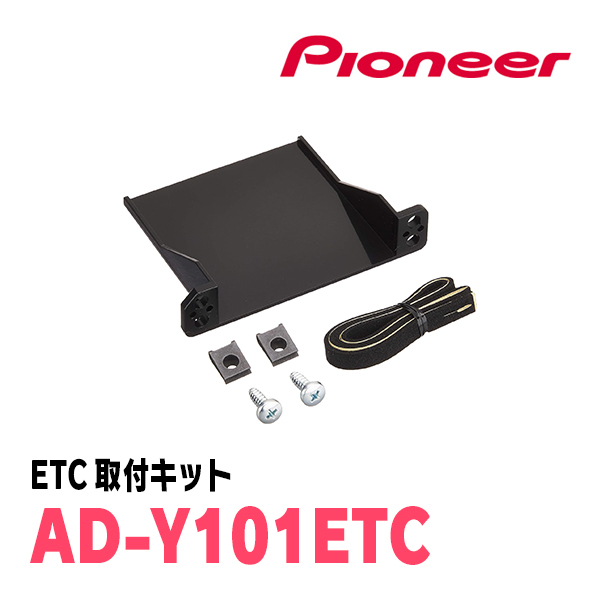 Pioneer

ETC 取付キット

AD-Y101ETC